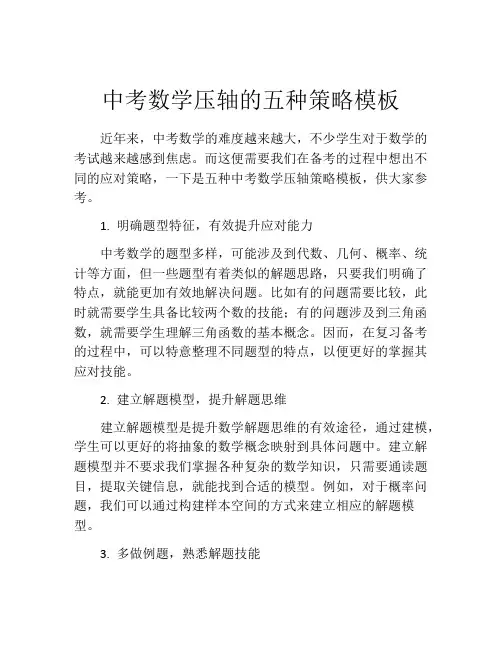 中考数学压轴的五种策略模板

近年来，中考数学的难度越来越大，不少学生对于数学的考试越来越感到焦虑。而这便需要我们在备考的过程中想出不同的应对策略，一下是五种中考数学压轴策略模板，供大家参考。

1. 明确题型特征，有效提升应对能力

中考数学的题型多样，可能涉及到代数、几何、概率、统计等方面，但一些题型有着类似的解题思路，只要我们明确了特点，就能更加有效地解决问题。比如有的问题需要比较，此时就需要学生具备比较两个数的技能；有的问题涉及到三角函数，就需要学生理解三角函数的基本概念。因而，在复习备考的过程中，可以特意整理不同题型的特点，以便更好的掌握其应对技能。

2. 建立解题模型，提升解题思维

建立解题模型是提升数学解题思维的有效途径，通过建模，学生可以更好的将抽象的数学概念映射到具体问题中。建立解题模型并不要求我们掌握各种复杂的数学知识，只需要通读题目，提取关键信息，就能找到合适的模型。例如，对于概率问题，我们可以通过构建样本空间的方式来建立相应的解题模型。

3. 多做例题，熟悉解题技能